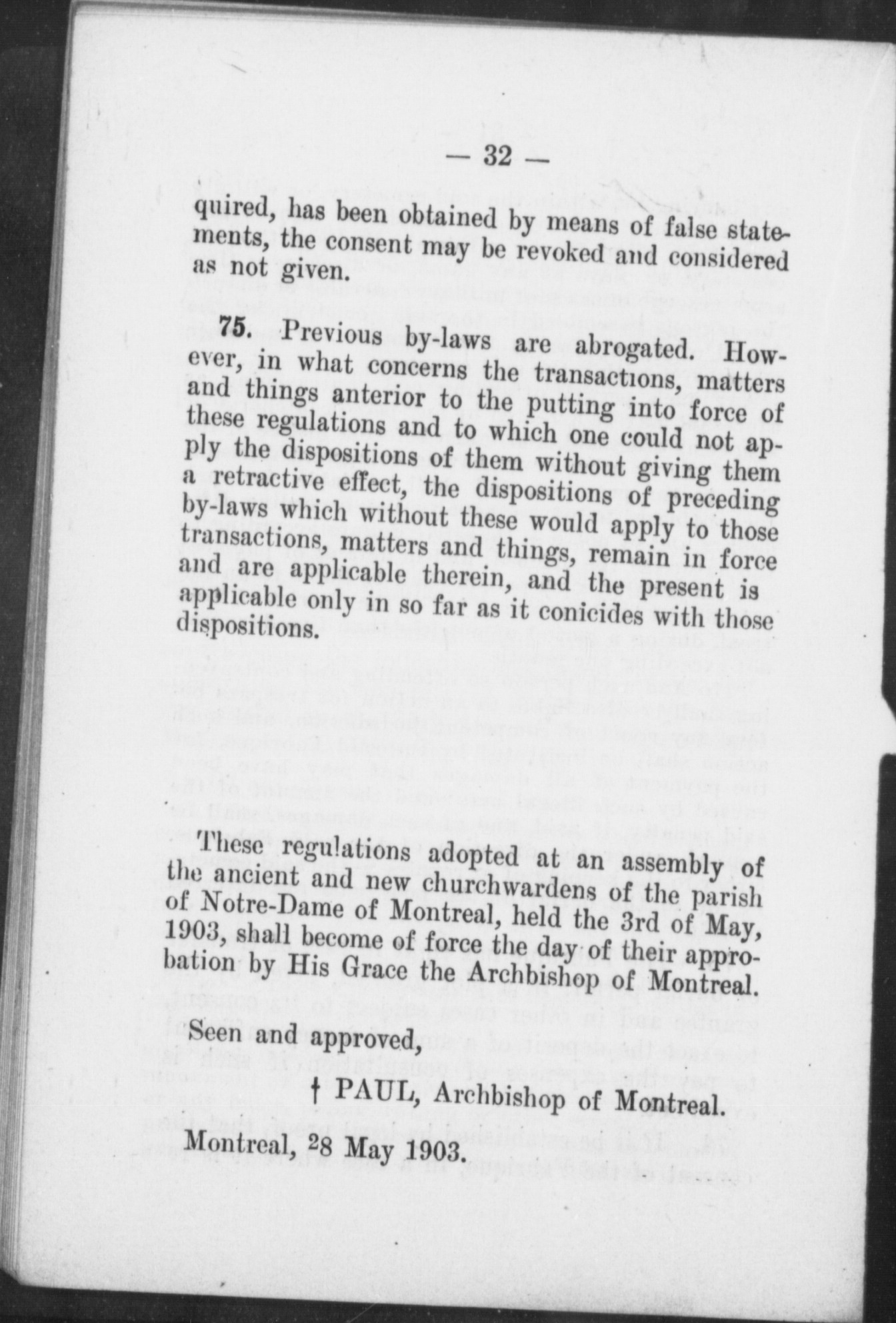 — 32 —

quired, has been obtained by means of false statements, the consent may be revoked and considered as not given.

75. Previous by-laws are abrogated. However, in what concerns the transactions, matters and things anterior to the putting into force of these regulations and to which one could not apply the dispositions of them without giving them a retractive effect, the dispositions of preceding by-laws which without these would apply to those transactions, matters and things, remain in force and are applicable therein, and the present is applicable only in so far as it conicides with those dispositions.

These regulations adopted at an assembly of the ancient and new churchwardens of the parish of Notre-Dame of Montreal, held the 3rd of May, 1903, shall become of force the day of their approbation by His Grace the Archbishop of Montreal.

Seen and approved,

† PAUL, Archbishop of Montreal.

Montreal, 28 May 1903.